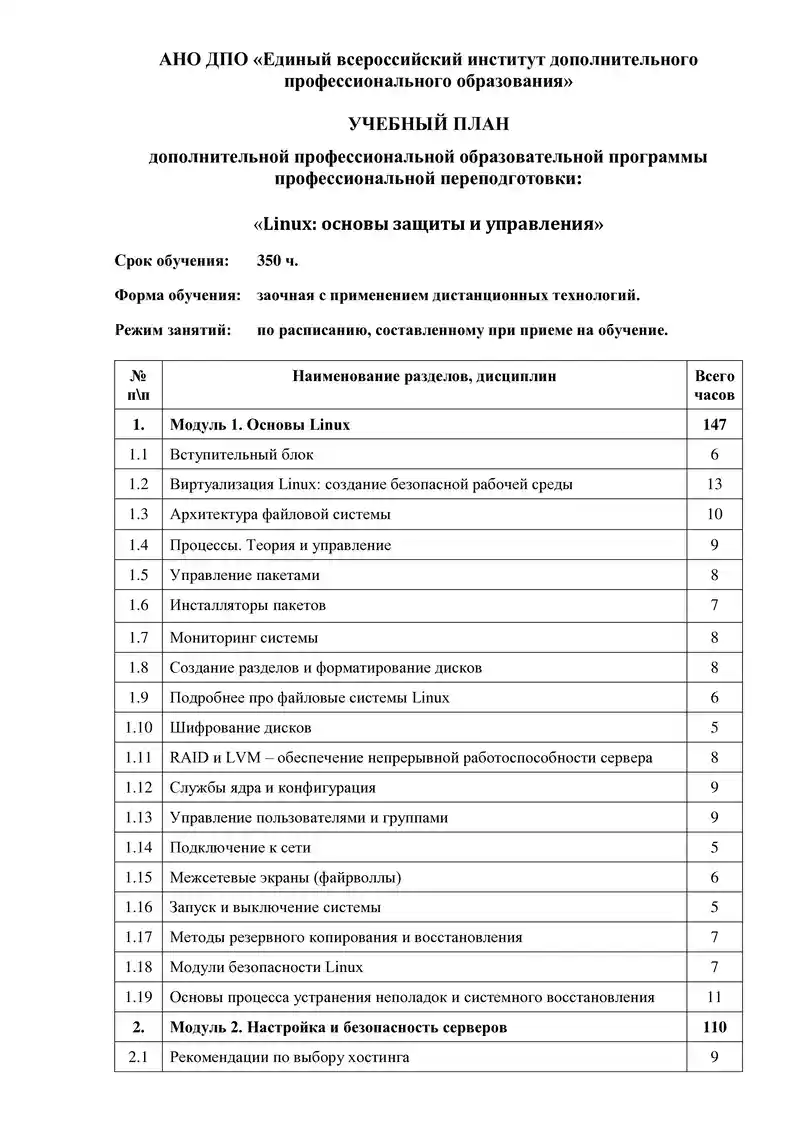 АНО ДПО «Единый всероссийский институт дополнительного профессионального образования»

УЧЕБНЫЙ ПЛАН

дополнительной профессиональной образовательной программы профессиональной переподготовки:

«Linux: основы защиты и управления»

Срок обучения: 350 ч.

Форма обучения: заочная с применением дистанционных технологий.

Режим занятий: по расписанию, составленному при приеме на обучение.

| № п\п | Наименование разделов, дисциплин | Всего часов |
|---|---|---|
| 1. | Модуль 1. Основы Linux | 147 |
| 1.1 | Вступительный блок | 6 |
| 1.2 | Виртуализация Linux: создание безопасной рабочей среды | 13 |
| 1.3 | Архитектура файловой системы | 10 |
| 1.4 | Процессы. Теория и управление | 9 |
| 1.5 | Управление пакетами | 8 |
| 1.6 | Инсталляторы пакетов | 7 |
| 1.7 | Мониторинг системы | 8 |
| 1.8 | Создание разделов и форматирование дисков | 8 |
| 1.9 | Подробнее про файловые системы Linux | 6 |
| 1.10 | Шифрование дисков | 5 |
| 1.11 | RAID и LVM – обеспечение непрерывной работоспособности сервера | 8 |
| 1.12 | Службы ядра и конфигурация | 9 |
| 1.13 | Управление пользователями и группами | 9 |
| 1.14 | Подключение к сети | 5 |
| 1.15 | Межсетевые экраны (файрволлы) | 6 |
| 1.16 | Запуск и выключение системы | 5 |
| 1.17 | Методы резервного копирования и восстановления | 7 |
| 1.18 | Модули безопасности Linux | 7 |
| 1.19 | Основы процесса устранения неполадок и системного восстановления | 11 |
| 2. | Модуль 2. Настройка и безопасность серверов | 110 |
| 2.1 | Рекомендации по выбору хостинга | 9 |